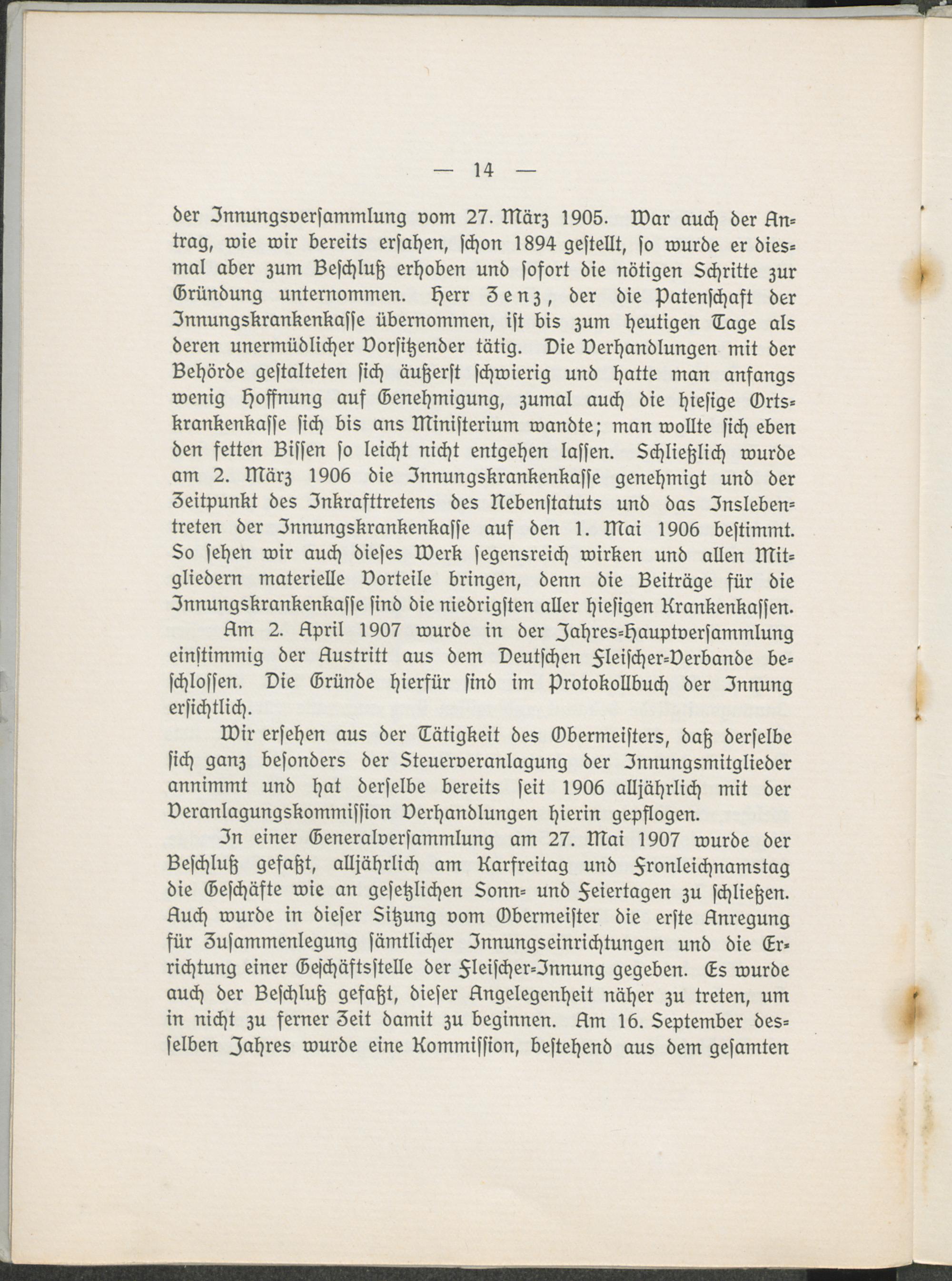 — 14 —

der Innungsversammlung vom 27. März 1905. War auch der Antrag, wie wir bereits ersahen, schon 1894 gestellt, so wurde er diesmal aber zum Beschluß erhoben und sofort die nötigen Schritte zur Gründung unternommen. Herr Zenz, der die Patenschaft der Innungskrankenkasse übernommen, ist bis zum heutigen Tage als deren unermüdlicher Vorsitzender tätig. Die Verhandlungen mit der Behörde gestalteten sich äußerst schwierig und hatte man anfangs wenig Hoffnung auf Genehmigung, zumal auch die hiesige Ortskrankenkasse sich bis ans Ministerium wandte; man wollte sich eben den fetten Bissen so leicht nicht entgehen lassen. Schließlich wurde am 2. März 1906 die Innungskrankenkasse genehmigt und der Zeitpunkt des Inkrafttretens des Nebenstatuts und das Inslebentreten der Innungskrankenkasse auf den 1. Mai 1906 bestimmt. So sehen wir auch dieses Werk segensreich wirken und allen Mitgliedern materielle Vorteile bringen, denn die Beiträge für die Innungskrankenkasse sind die niedrigsten aller hiesigen Krankenkassen.

Am 2. April 1907 wurde in der Jahres-Hauptversammlung einstimmig der Austritt aus dem Deutschen Fleischer-Verbande beschlossen. Die Gründe hierfür sind im Protokollbuch der Innung ersichtlich.

Wir ersehen aus der Tätigkeit des Obermeisters, daß derselbe sich ganz besonders der Steuerveranlagung der Innungsmitglieder annimmt und hat derselbe bereits seit 1906 alljährlich mit der Veranlagungskommission Verhandlungen hierin gepflogen.

In einer Generalversammlung am 27. Mai 1907 wurde der Beschluß gefaßt, alljährlich am Karfreitag und Fronleichnamstag die Geschäfte wie an gesetzlichen Sonn- und Feiertagen zu schließen. Auch wurde in dieser Sitzung vom Obermeister die erste Anregung für Zusammenlegung sämtlicher Innungseinrichtungen und die Errichtung einer Geschäftsstelle der Fleischer-Innung gegeben. Es wurde auch der Beschluß gefaßt, dieser Angelegenheit näher zu treten, um in nicht zu ferner Zeit damit zu beginnen. Am 16. September desselben Jahres wurde eine Kommission, bestehend aus dem gesamten